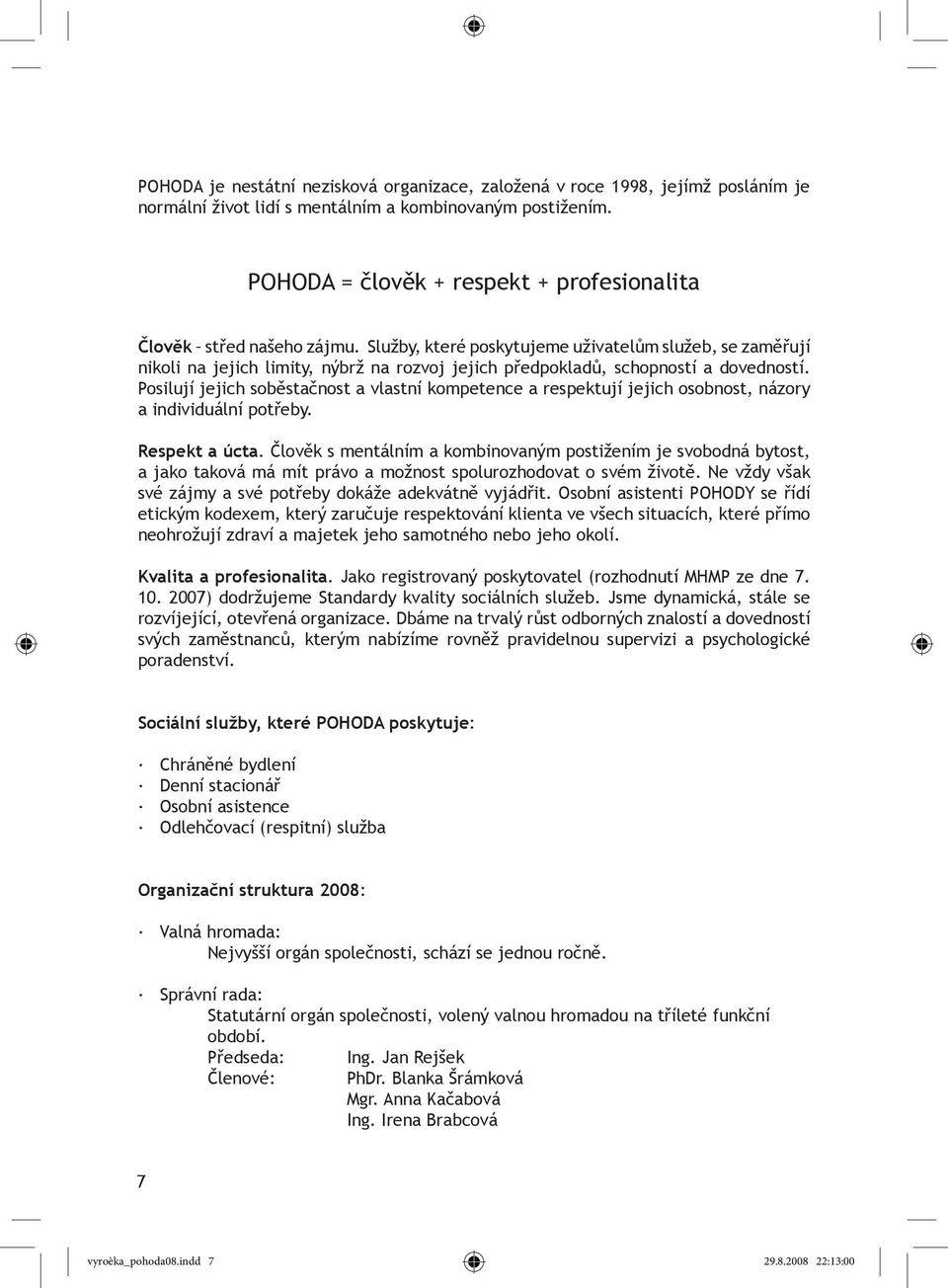 POHODA je nestátní nezisková organizace, založená v roce 1998, jejímž posláním je normální život lidí s mentálním a kombinovaným postižením.

POHODA = člověk + respekt + profesionalita

Člověk – střed našeho zájmu. Služby, které poskytujeme uživatelům služeb, se zaměřují nikoli na jejich limity, nýbrž na rozvoj jejich předpokladů, schopností a dovedností. Posilují jejich soběstačnost a vlastní kompetence a respektují jejich osobnost, názory a individuální potřeby.

Respekt a úcta. Člověk s mentálním a kombinovaným postižením je svobodná bytost, a jako taková má mít právo a možnost spolurozhodovat o svém životě. Ne vždy však své zájmy a své potřeby dokáže adekvátně vyjádřit. Osobní asistenti POHODY se řídí etickým kodexem, který zaručuje respektování klienta ve všech situacích, které přímo neohrožují zdraví a majetek jeho samotného nebo jeho okolí.

Kvalita a profesionalita. Jako registrovaný poskytovatel (rozhodnutí MHMP ze dne 7. 10. 2007) dodržujeme Standardy kvality sociálních služeb. Jsme dynamická, stále se rozvíjející, otevřená organizace. Dbáme na trvalý růst odborných znalostí a dovedností svých zaměstnanců, kterým nabízíme rovněž pravidelnou supervizi a psychologické poradenství.

Sociální služby, které POHODA poskytuje:

· Chráněné bydlení
· Denní stacionář
· Osobní asistence
· Odlehčovací (respitní) služba

Organizační struktura 2008:

· Valná hromada:
Nejvyšší orgán společnosti, schází se jednou ročně.

· Správní rada:
Statutární orgán společnosti, volený valnou hromadou na tříleté funkční období.
Předseda: Ing. Jan Rejšek
Členové: PhDr. Blanka Šrámková
Mgr. Anna Kačabová
Ing. Irena Brabcová

7

vyroèka_pohoda08.indd 7 29.8.2008 22:13:00